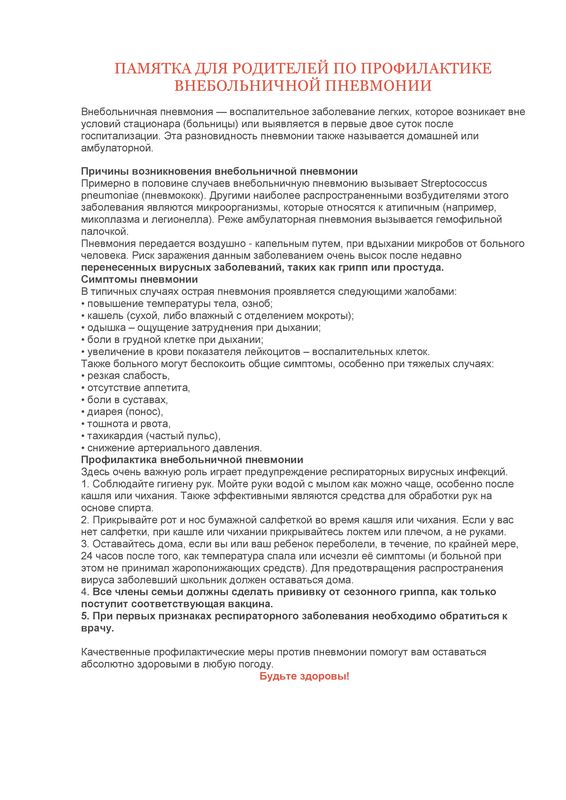 ПАМЯТКА ДЛЯ РОДИТЕЛЕЙ ПО ПРОФИЛАКТИКЕ ВНЕБОЛЬНИЧНОЙ ПНЕВМОНИИ

Внебольничная пневмония — воспалительное заболевание легких, которое возникает вне условий стационара (больницы) или выявляется в первые двое суток после госпитализации. Эта разновидность пневмонии также называется домашней или амбулаторной.

Причины возникновения внебольничной пневмонии
Примерно в половине случаев внебольничную пневмонию вызывает Streptococcus pneumoniae (пневмококк). Другими наиболее распространенными возбудителями этого заболевания являются микроорганизмы, которые относятся к атипичным (например, микоплазма и легионелла). Реже амбулаторная пневмония вызывается гемофильной палочкой.
Пневмония передается воздушно - капельным путем, при вдыхании микробов от больного человека. Риск заражения данным заболеванием очень высок после недавно перенесенных вирусных заболеваний, таких как грипп или простуда.
Симптомы пневмонии
В типичных случаях острая пневмония проявляется следующими жалобами:
• повышение температуры тела, озноб;
• кашель (сухой, либо влажный с отделением мокроты);
• одышка – ощущение затруднения при дыхании;
• боли в грудной клетке при дыхании;
• увеличение в крови показателя лейкоцитов – воспалительных клеток.
Также больного могут беспокоить общие симптомы, особенно при тяжелых случаях:
• резкая слабость,
• отсутствие аппетита,
• боли в суставах,
• диарея (понос),
• тошнота и рвота,
• тахикардия (частый пульс),
• снижение артериального давления.
Профилактика внебольничной пневмонии
Здесь очень важную роль играет предупреждение респираторных вирусных инфекций.
1. Соблюдайте гигиену рук. Мойте руки водой с мылом как можно чаще, особенно после кашля или чихания. Также эффективными являются средства для обработки рук на основе спирта.
2. Прикрывайте рот и нос бумажной салфеткой во время кашля или чихания. Если у вас нет салфетки, при кашле или чихании прикрывайтесь локтем или плечом, а не руками.
3. Оставайтесь дома, если вы или ваш ребенок переболели, в течение, по крайней мере, 24 часов после того, как температура спала или исчезли её симптомы (и больной при этом не принимал жаропонижающих средств). Для предотвращения распространения вируса заболевший школьник должен оставаться дома.
4. Все члены семьи должны сделать прививку от сезонного гриппа, как только поступит соответствующая вакцина.
5. При первых признаках респираторного заболевания необходимо обратиться к врачу.

Качественные профилактические меры против пневмонии помогут вам оставаться абсолютно здоровыми в любую погоду.
Будьте здоровы!